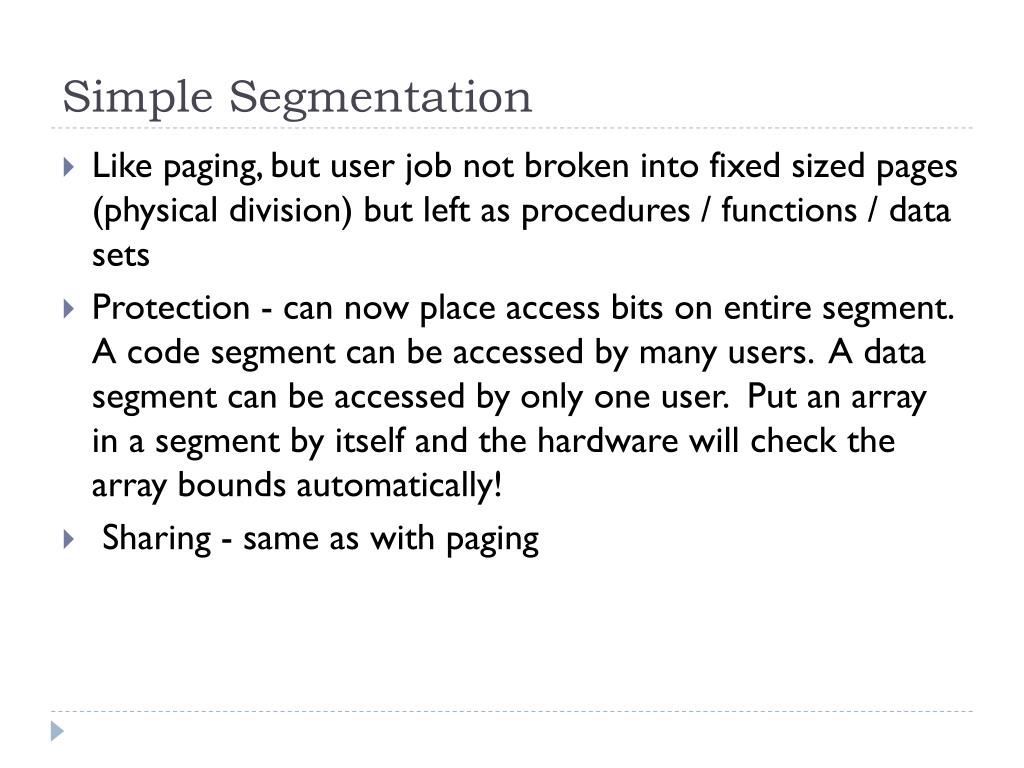 Simple Segmentation

Like paging, but user job not broken into fixed sized pages (physical division) but left as procedures / functions / data sets

Protection - can now place access bits on entire segment. A code segment can be accessed by many users. A data segment can be accessed by only one user. Put an array in a segment by itself and the hardware will check the array bounds automatically!

Sharing - same as with paging